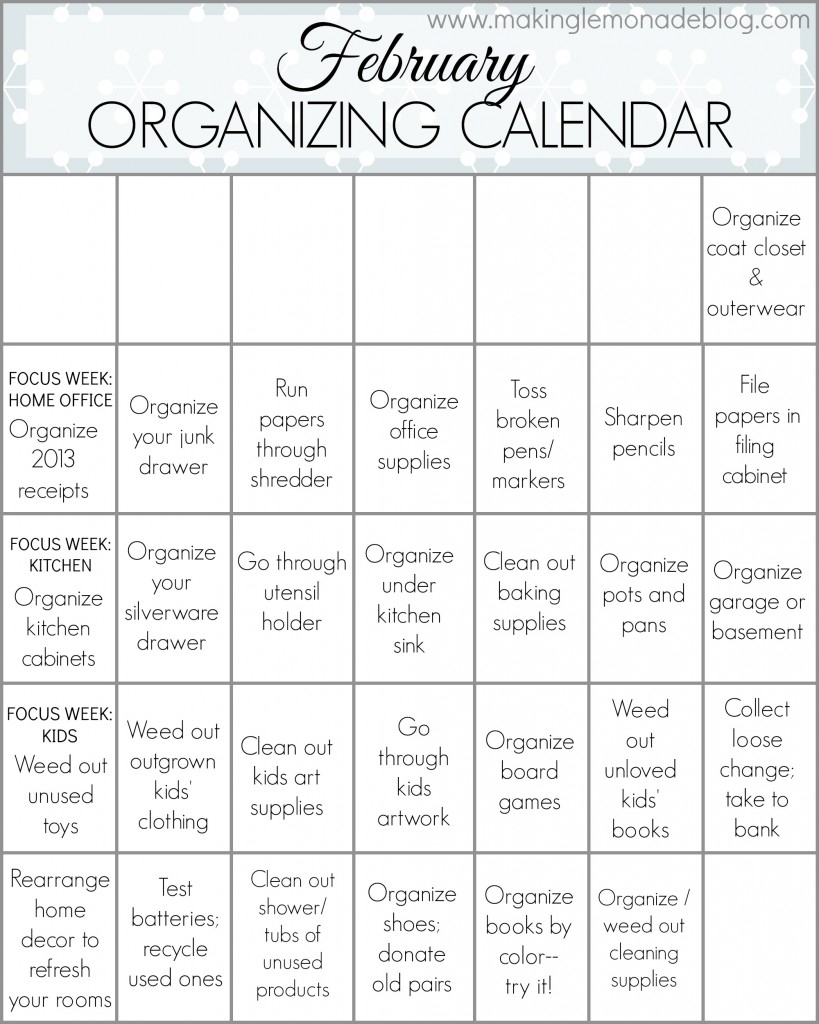 www.makinglemonadeblog.com

February
ORGANIZING CALENDAR

| | | | | | | |
|---|---|---|---|---|---|---|
| | | | | | | Organize coat closet & outerwear |
| FOCUS WEEK: HOME OFFICE Organize 2013 receipts | Organize your junk drawer | Run papers through shredder | Organize office supplies | Toss broken pens/ markers | Sharpen pencils | File papers in filing cabinet |
| FOCUS WEEK: KITCHEN Organize kitchen cabinets | Organize your silverware drawer | Go through utensil holder | Organize under kitchen sink | Clean out baking supplies | Organize pots and pans | Organize garage or basement |
| FOCUS WEEK: KIDS Weed out unused toys | Weed out outgrown kids' clothing | Clean out kids art supplies | Go through kids artwork | Organize board games | Weed out unloved kids' books | Collect loose change; take to bank |
| Rearrange home decor to refresh your rooms | Test batteries; recycle used ones | Clean out shower/ tubs of unused products | Organize shoes; donate old pairs | Organize books by color-- try it! | Organize / weed out cleaning supplies | |